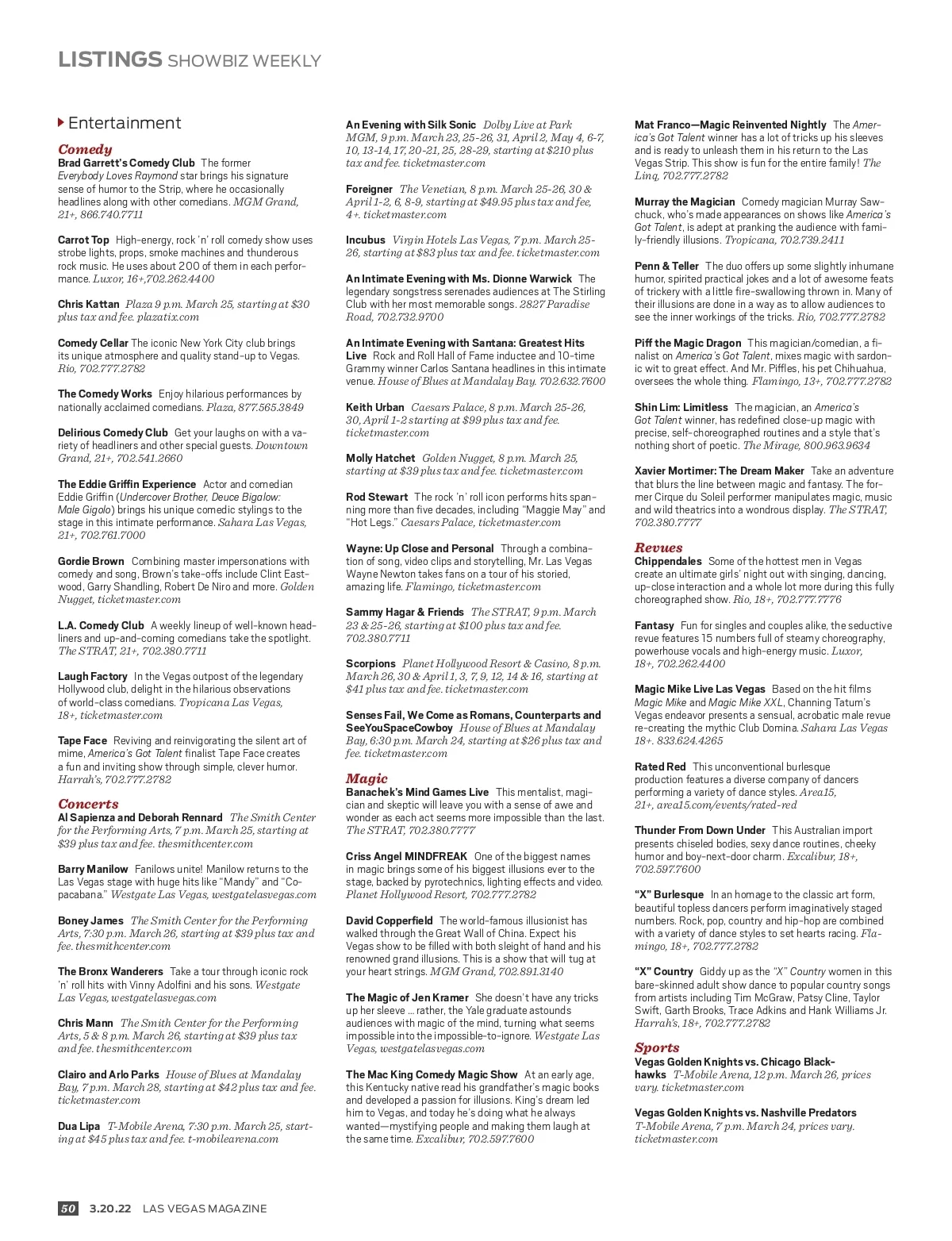 LISTINGS SHOWBIZ WEEKLY

Entertainment

Comedy

Brad Garrett's Comedy Club The former Everybody Loves Raymond star brings his signature sense of humor to the Strip, where he occasionally headlines along with other comedians. MGM Grand, 21+, 866.740.7711

Carrot Top High-energy, rock 'n' roll comedy show uses strobe lights, props, smoke machines and thunderous rock music. He uses about 200 of them in each performance. Luxor, 16+,702.262.4400

Chris Kattan Plaza 9 p.m. March 25, starting at $30 plus tax and fee. plazatix.com

Comedy Cellar The iconic New York City club brings its unique atmosphere and quality stand-up to Vegas. Rio, 702.777.2782

The Comedy Works Enjoy hilarious performances by nationally acclaimed comedians. Plaza, 877.565.3849

Delirious Comedy Club Get your laughs on with a variety of headliners and other special guests. Downtown Grand, 21+, 702.541.2660

The Eddie Griffin Experience Actor and comedian Eddie Griffin (Undercover Brother, Deuce Bigalow: Male Gigolo) brings his unique comedic stylings to the stage in this intimate performance. Sahara Las Vegas, 21+, 702.761.7000

Gordie Brown Combining master impersonations with comedy and song, Brown's take-offs include Clint Eastwood, Garry Shandling, Robert De Niro and more. Golden Nugget, ticketmaster.com

L.A. Comedy Club A weekly lineup of well-known headliners and up-and-coming comedians take the spotlight. The STRAT, 21+, 702.380.7711

Laugh Factory In the Vegas outpost of the legendary Hollywood club, delight in the hilarious observations of world-class comedians. Tropicana Las Vegas, 18+, ticketmaster.com

Tape Face Reviving and reinvigorating the silent art of mime, America's Got Talent finalist Tape Face creates a fun and inviting show through simple, clever humor. Harrah's, 702.777.2782

Concerts

Al Sapienza and Deborah Rennard The Smith Center for the Performing Arts, 7 p.m. March 25, starting at $39 plus tax and fee. thesmithcenter.com

Barry Manilow Fanilows unite! Manilow returns to the Las Vegas stage with huge hits like "Mandy" and "Copacabana." Westgate Las Vegas, westgatelasvegas.com

Boney James The Smith Center for the Performing Arts, 7:30 p.m. March 26, starting at $39 plus tax and fee. thesmithcenter.com

The Bronx Wanderers Take a tour through iconic rock 'n' roll hits with Vinny Adolfini and his sons. Westgate Las Vegas, westgatelasvegas.com

Chris Mann The Smith Center for the Performing Arts, 5 & 8 p.m. March 26, starting at $39 plus tax and fee. thesmithcenter.com

Clairo and Arlo Parks House of Blues at Mandalay Bay, 7 p.m. March 28, starting at $42 plus tax and fee. ticketmaster.com

Dua Lipa T-Mobile Arena, 7:30 p.m. March 25, starting at $45 plus tax and fee. t-mobilearena.com

An Evening with Silk Sonic Dolby Live at Park MGM, 9 p.m. March 23, 25-26, 31, April 2, May 4, 6-7, 10, 13-14, 17, 20-21, 25, 28-29, starting at $210 plus tax and fee. ticketmaster.com

Foreigner The Venetian, 8 p.m. March 25-26, 30 & April 1-2, 6, 8-9, starting at $49.95 plus tax and fee, 4+. ticketmaster.com

Incubus Virgin Hotels Las Vegas, 7 p.m. March 25-26, starting at $83 plus tax and fee. ticketmaster.com

An Intimate Evening with Ms. Dionne Warwick The legendary songstress serenades audiences at The Stirling Club with her most memorable songs. 2827 Paradise Road, 702.732.9700

An Intimate Evening with Santana: Greatest Hits Live Rock and Roll Hall of Fame inductee and 10-time Grammy winner Carlos Santana headlines in this intimate venue. House of Blues at Mandalay Bay. 702.632.7600

Keith Urban Caesars Palace, 8 p.m. March 25-26, 30, April 1-2 starting at $99 plus tax and fee. ticketmaster.com

Molly Hatchet Golden Nugget, 8 p.m. March 25, starting at $39 plus tax and fee. ticketmaster.com

Rod Stewart The rock 'n' roll icon performs hits spanning more than five decades, including "Maggie May" and "Hot Legs." Caesars Palace, ticketmaster.com

Wayne: Up Close and Personal Through a combination of song, video clips and storytelling, Mr. Las Vegas Wayne Newton takes fans on a tour of his storied, amazing life. Flamingo, ticketmaster.com

Sammy Hagar & Friends The STRAT, 9 p.m. March 23 & 25-26, starting at $100 plus tax and fee. 702.380.7711

Scorpions Planet Hollywood Resort & Casino, 8 p.m. March 26, 30 & April 1, 3, 7, 9, 12, 14 & 16, starting at $41 plus tax and fee. ticketmaster.com

Senses Fail, We Come as Romans, Counterparts and SeeYouSpaceCowboy House of Blues at Mandalay Bay, 6:30 p.m. March 24, starting at $26 plus tax and fee. ticketmaster.com

Magic

Banachek's Mind Games Live This mentalist, magician and skeptic will leave you with a sense of awe and wonder as each act seems more impossible than the last. The STRAT, 702.380.7777

Criss Angel MINDFREAK One of the biggest names in magic brings some of his biggest illusions ever to the stage, backed by pyrotechnics, lighting effects and video. Planet Hollywood Resort, 702.777.2782

David Copperfield The world-famous illusionist has walked through the Great Wall of China. Expect his Vegas show to be filled with both sleight of hand and his renowned grand illusions. This is a show that will tug at your heart strings. MGM Grand, 702.891.3140

The Magic of Jen Kramer She doesn't have any tricks up her sleeve ... rather, the Yale graduate astounds audiences with magic of the mind, turning what seems impossible into the impossible-to-ignore. Westgate Las Vegas, westgatelasvegas.com

The Mac King Comedy Magic Show At an early age, this Kentucky native read his grandfather's magic books and developed a passion for illusions. King's dream led him to Vegas, and today he's doing what he always wanted—mystifying people and making them laugh at the same time. Excalibur, 702.597.7600

Mat Franco—Magic Reinvented Nightly The America's Got Talent winner has a lot of tricks up his sleeves and is ready to unleash them in his return to the Las Vegas Strip. This show is fun for the entire family! The Linq, 702.777.2782

Murray the Magician Comedy magician Murray Sawchuck, who's made appearances on shows like America's Got Talent, is adept at pranking the audience with family-friendly illusions. Tropicana, 702.739.2411

Penn & Teller The duo offers up some slightly inhumane humor, spirited practical jokes and a lot of awesome feats of trickery with a little fire-swallowing thrown in. Many of their illusions are done in a way as to allow audiences to see the inner workings of the tricks. Rio, 702.777.2782

Piff the Magic Dragon This magician/comedian, a finalist on America's Got Talent, mixes magic with sardonic wit to great effect. And Mr. Piffles, his pet Chihuahua, oversees the whole thing. Flamingo, 13+, 702.777.2782

Shin Lim: Limitless The magician, an America's Got Talent winner, has redefined close-up magic with precise, self-choreographed routines and a style that's nothing short of poetic. The Mirage, 800.963.9634

Xavier Mortimer: The Dream Maker Take an adventure that blurs the line between magic and fantasy. The former Cirque du Soleil performer manipulates magic, music and wild theatrics into a wondrous display. The STRAT, 702.380.7777

Revues

Chippendales Some of the hottest men in Vegas create an ultimate girls' night out with singing, dancing, up-close interaction and a whole lot more during this fully choreographed show. Rio, 18+, 702.777.7776

Fantasy Fun for singles and couples alike, the seductive revue features 15 numbers full of steamy choreography, powerhouse vocals and high-energy music. Luxor, 18+, 702.262.4400

Magic Mike Live Las Vegas Based on the hit films Magic Mike and Magic Mike XXL, Channing Tatum's Vegas endeavor presents a sensual, acrobatic male revue re-creating the mythic Club Domina. Sahara Las Vegas 18+. 833.624.4265

Rated Red This unconventional burlesque production features a diverse company of dancers performing a variety of dance styles. Area15, 21+, area15.com/events/rated-red

Thunder From Down Under This Australian import presents chiseled bodies, sexy dance routines, cheeky humor and boy-next-door charm. Excalibur, 18+, 702.597.7600

"X" Burlesque In an homage to the classic art form, beautiful topless dancers perform imaginatively staged numbers. Rock, pop, country and hip-hop are combined with a variety of dance styles to set hearts racing. Flamingo, 18+, 702.777.2782

"X" Country Giddy up as the "X" Country women in this bare-skinned adult show dance to popular country songs from artists including Tim McGraw, Patsy Cline, Taylor Swift, Garth Brooks, Trace Adkins and Hank Williams Jr. Harrah's, 18+, 702.777.2782

Sports

Vegas Golden Knights vs. Chicago Blackhawks T-Mobile Arena, 12 p.m. March 26, prices vary. ticketmaster.com

Vegas Golden Knights vs. Nashville Predators T-Mobile Arena, 7 p.m. March 24, prices vary. ticketmaster.com

50 3.20.22 LAS VEGAS MAGAZINE